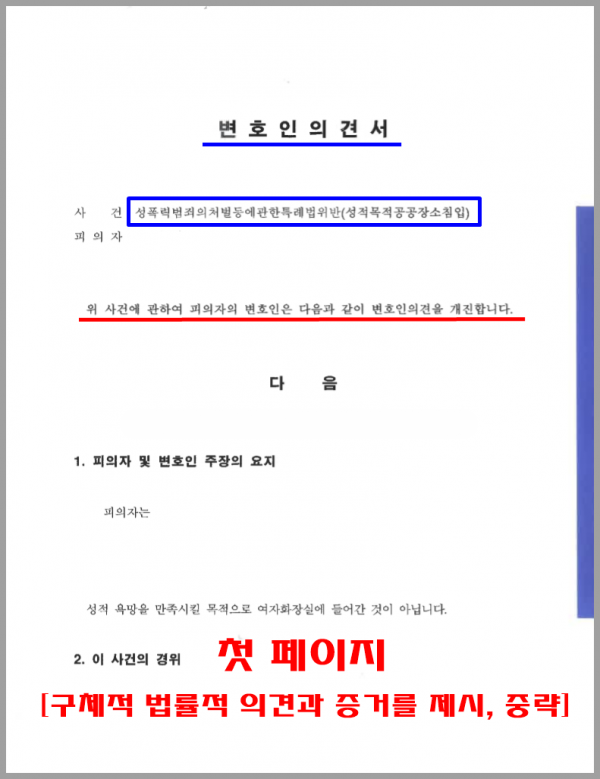 변 호 인 의 견 서

사 건 성폭력범죄의처벌등에관한특례법위반(성적목적공공장소침입)
피 의 자

위 사건에 관하여 피의자의 변호인은 다음과 같이 변호인의견을 개진합니다.

다 음

1. 피의자 및 변호인 주장의 요지

피의자는

성적 욕망을 만족시킬 목적으로 여자화장실에 들어간 것이 아닙니다.

2. 이 사건의 경위

첫 페이지

[구체적 법률적 의견과 증거를 제시, 중략]